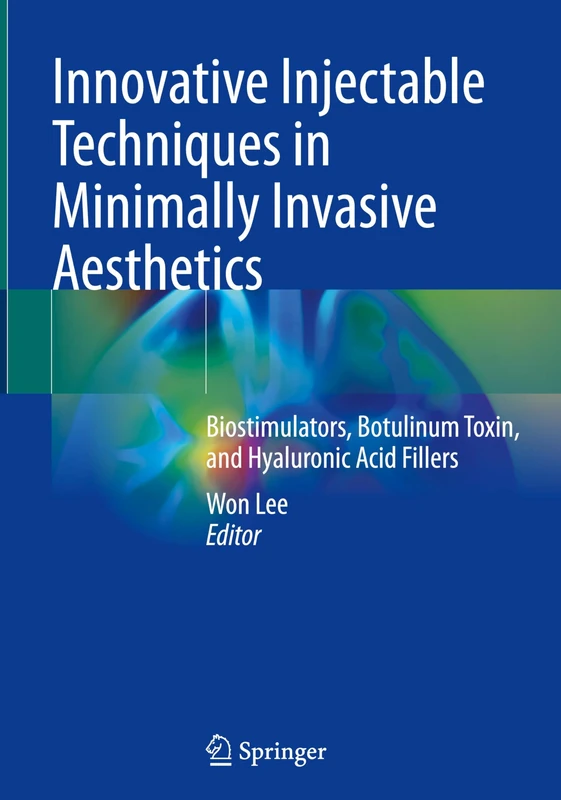 Innovative Injectable Techniques in Minimally Invasive Aesthetics

Biostimulators, Botulinum Toxin, and Hyaluronic Acid Fillers

Won Lee
Editor

Springer